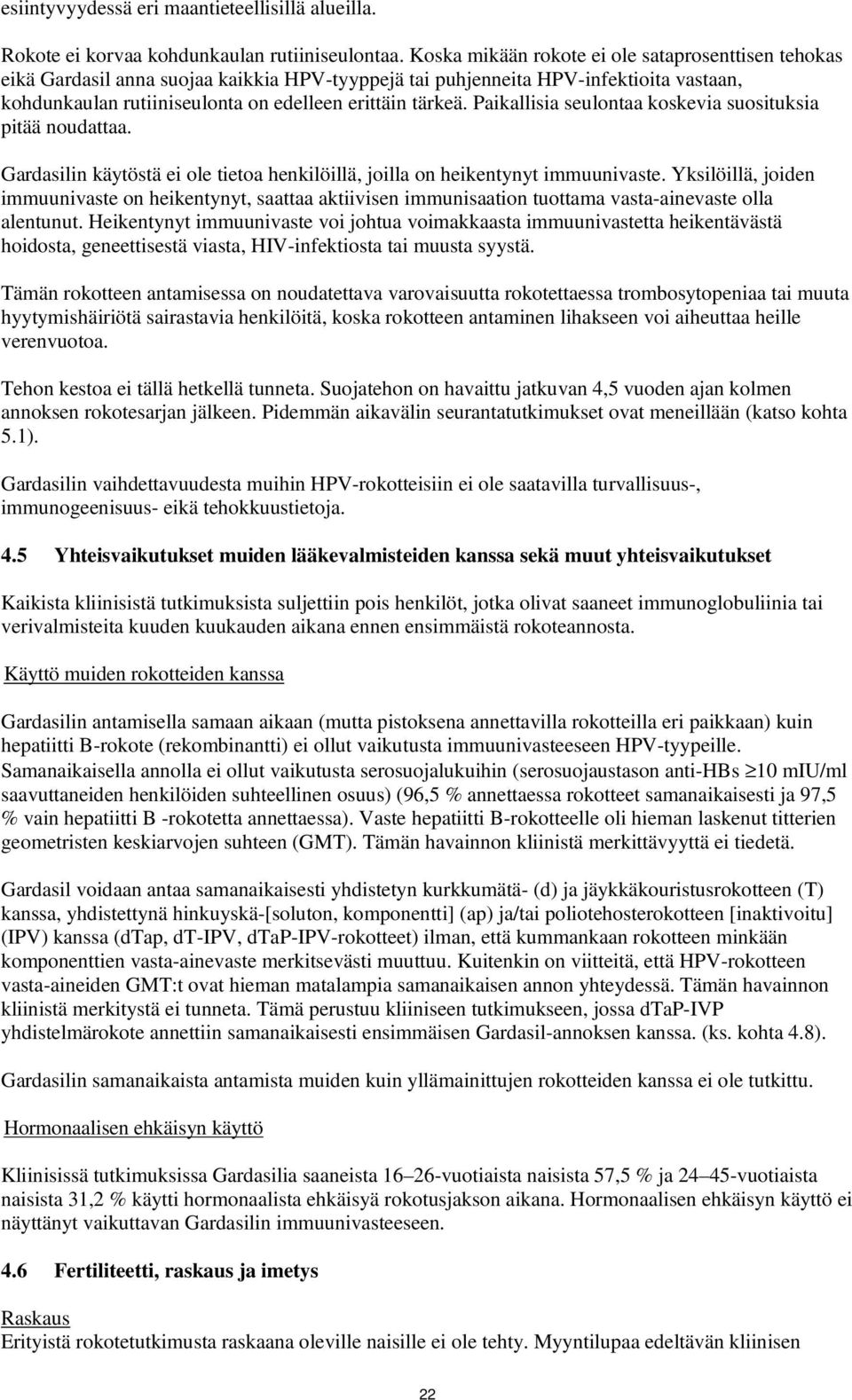 esiintyvyydessä eri maantieteellisillä alueilla.

Rokote ei korvaa kohdunkaulan rutiiniseulontaa. Koska mikään rokote ei ole sataprosenttisen tehokas eikä Gardasil anna suojaa kaikkia HPV-tyyppejä tai puhjenneita HPV-infektioita vastaan, kohdunkaulan rutiiniseulonta on edelleen erittäin tärkeä. Paikallisia seulontaa koskevia suosituksia pitää noudattaa.

Gardasilin käytöstä ei ole tietoa henkilöillä, joilla on heikentynyt immuunivaste. Yksilöillä, joiden immuunivaste on heikentynyt, saattaa aktiivisen immunisaation tuottama vasta-ainevaste olla alentunut. Heikentynyt immuunivaste voi johtua voimakkaasta immuunivastetta heikentävästä hoidosta, geneettisestä viasta, HIV-infektiosta tai muusta syystä.

Tämän rokotteen antamisessa on noudatettava varovaisuutta rokotettaessa trombosytopeniaa tai muuta hyytymishäiriötä sairastavia henkilöitä, koska rokotteen antaminen lihakseen voi aiheuttaa heille verenvuotoa.

Tehon kestoa ei tällä hetkellä tunneta. Suojatehon on havaittu jatkuvan 4,5 vuoden ajan kolmen annoksen rokotesarjan jälkeen. Pidemmän aikavälin seurantatutkimukset ovat meneillään (katso kohta 5.1).

Gardasilin vaihdettavuudesta muihin HPV-rokotteisiin ei ole saatavilla turvallisuus-, immunogeenisuus- eikä tehokkuustietoja.

4.5 Yhteisvaikutukset muiden lääkevalmisteiden kanssa sekä muut yhteisvaikutukset

Kaikista kliinisistä tutkimuksista suljettiin pois henkilöt, jotka olivat saaneet immunoglobuliinia tai verivalmisteita kuuden kuukauden aikana ennen ensimmäistä rokoteannosta.

Käyttö muiden rokotteiden kanssa

Gardasilin antamisella samaan aikaan (mutta pistoksena annettavilla rokotteilla eri paikkaan) kuin hepatiitti B-rokote (rekombinantti) ei ollut vaikutusta immuunivasteeseen HPV-tyypeille. Samanaikaisella annolla ei ollut vaikutusta serosuojalukuihin (serosuojaustason anti-HBs $\geq$10 mIU/ml saavuttaneiden henkilöiden suhteellinen osuus) (96,5 % annettaessa rokotteet samanaikaisesti ja 97,5 % vain hepatiitti B -rokotetta annettaessa). Vaste hepatiitti B-rokotteelle oli hieman laskenut titterien geometristen keskiarvojen suhteen (GMT). Tämän havainnon kliinistä merkittävyyttä ei tiedetä.

Gardasil voidaan antaa samanaikaisesti yhdistetyn kurkkumätä- (d) ja jäykkäkouristusrokotteen (T) kanssa, yhdistettynä hinkuyskä-[soluton, komponentti] (ap) ja/tai poliotehosterokotteen [inaktivoitu] (IPV) kanssa (dTap, dT-IPV, dTaP-IPV-rokotteet) ilman, että kummankaan rokotteen minkään komponenttien vasta-ainevaste merkitsevästi muuttuu. Kuitenkin on viitteitä, että HPV-rokotteen vasta-aineiden GMT:t ovat hieman matalampia samanaikaisen annon yhteydessä. Tämän havainnon kliinistä merkitystä ei tunneta. Tämä perustuu kliiniseen tutkimukseen, jossa dTaP-IVP yhdistelmärokote annettiin samanaikaisesti ensimmäisen Gardasil-annoksen kanssa. (ks. kohta 4.8).

Gardasilin samanaikaista antamista muiden kuin yllämainittujen rokotteiden kanssa ei ole tutkittu.

Hormonaalisen ehkäisyn käyttö

Kliinisissä tutkimuksissa Gardasilia saaneista 16–26-vuotiaista naisista 57,5 % ja 24–45-vuotiaista naisista 31,2 % käytti hormonaalista ehkäisyä rokotusjakson aikana. Hormonaalisen ehkäisyn käyttö ei näyttänyt vaikuttavan Gardasilin immuunivasteeseen.

4.6 Fertiliteetti, raskaus ja imetys

Raskaus
Erityistä rokotetutkimusta raskaana oleville naisille ei ole tehty. Myyntilupaa edeltävän kliinisen

22